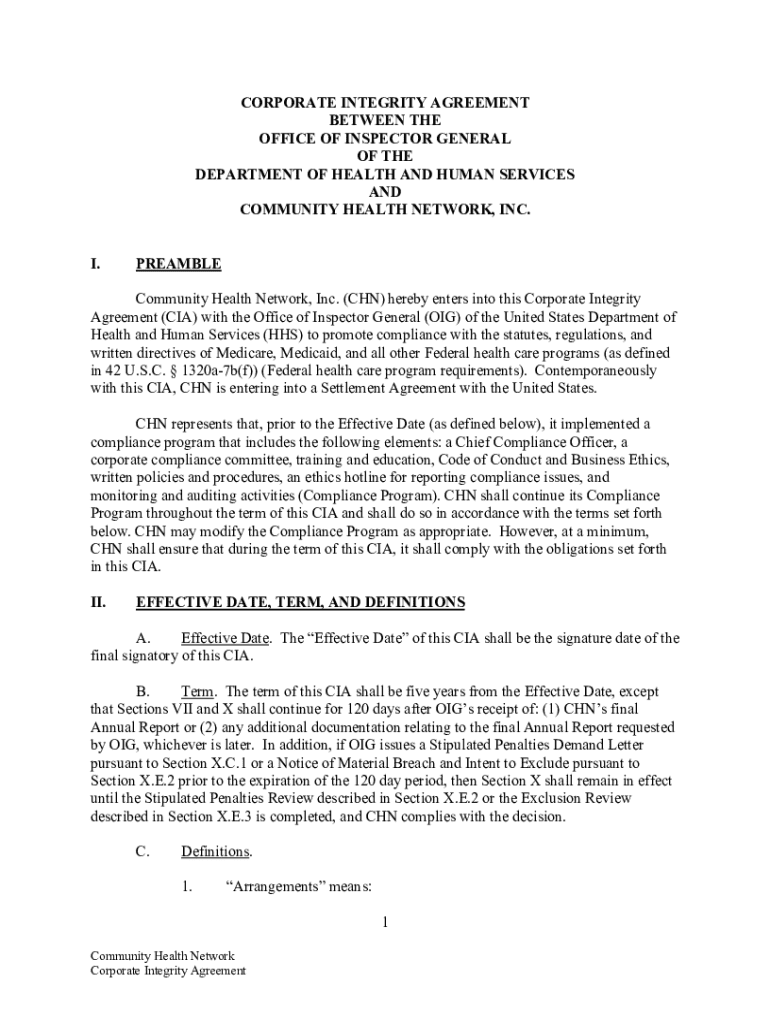 CORPORATE INTEGRITY AGREEMENT
BETWEEN THE
OFFICE OF INSPECTOR GENERAL
OF THE
DEPARTMENT OF HEALTH AND HUMAN SERVICES
AND
COMMUNITY HEALTH NETWORK, INC.

I. PREAMBLE

Community Health Network, Inc. (CHN) hereby enters into this Corporate Integrity Agreement (CIA) with the Office of Inspector General (OIG) of the United States Department of Health and Human Services (HHS) to promote compliance with the statutes, regulations, and written directives of Medicare, Medicaid, and all other Federal health care programs (as defined in 42 U.S.C. § 1320a-7b(f)) (Federal health care program requirements). Contemporaneously with this CIA, CHN is entering into a Settlement Agreement with the United States.

CHN represents that, prior to the Effective Date (as defined below), it implemented a compliance program that includes the following elements: a Chief Compliance Officer, a corporate compliance committee, training and education, Code of Conduct and Business Ethics, written policies and procedures, an ethics hotline for reporting compliance issues, and monitoring and auditing activities (Compliance Program). CHN shall continue its Compliance Program throughout the term of this CIA and shall do so in accordance with the terms set forth below. CHN may modify the Compliance Program as appropriate. However, at a minimum, CHN shall ensure that during the term of this CIA, it shall comply with the obligations set forth in this CIA.

II. EFFECTIVE DATE, TERM, AND DEFINITIONS

A. Effective Date. The “Effective Date” of this CIA shall be the signature date of the final signatory of this CIA.

B. Term. The term of this CIA shall be five years from the Effective Date, except that Sections VII and X shall continue for 120 days after OIG’s receipt of: (1) CHN’s final Annual Report or (2) any additional documentation relating to the final Annual Report requested by OIG, whichever is later. In addition, if OIG issues a Stipulated Penalties Demand Letter pursuant to Section X.C.1 or a Notice of Material Breach and Intent to Exclude pursuant to Section X.E.2 prior to the expiration of the 120 day period, then Section X shall remain in effect until the Stipulated Penalties Review described in Section X.E.2 or the Exclusion Review described in Section X.E.3 is completed, and CHN complies with the decision.

C. Definitions.

1. “Arrangements” means:

1

Community Health Network
Corporate Integrity Agreement